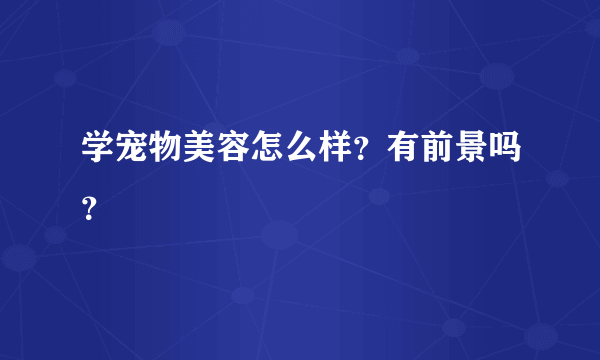 学宠物美容怎么样？有前景吗？